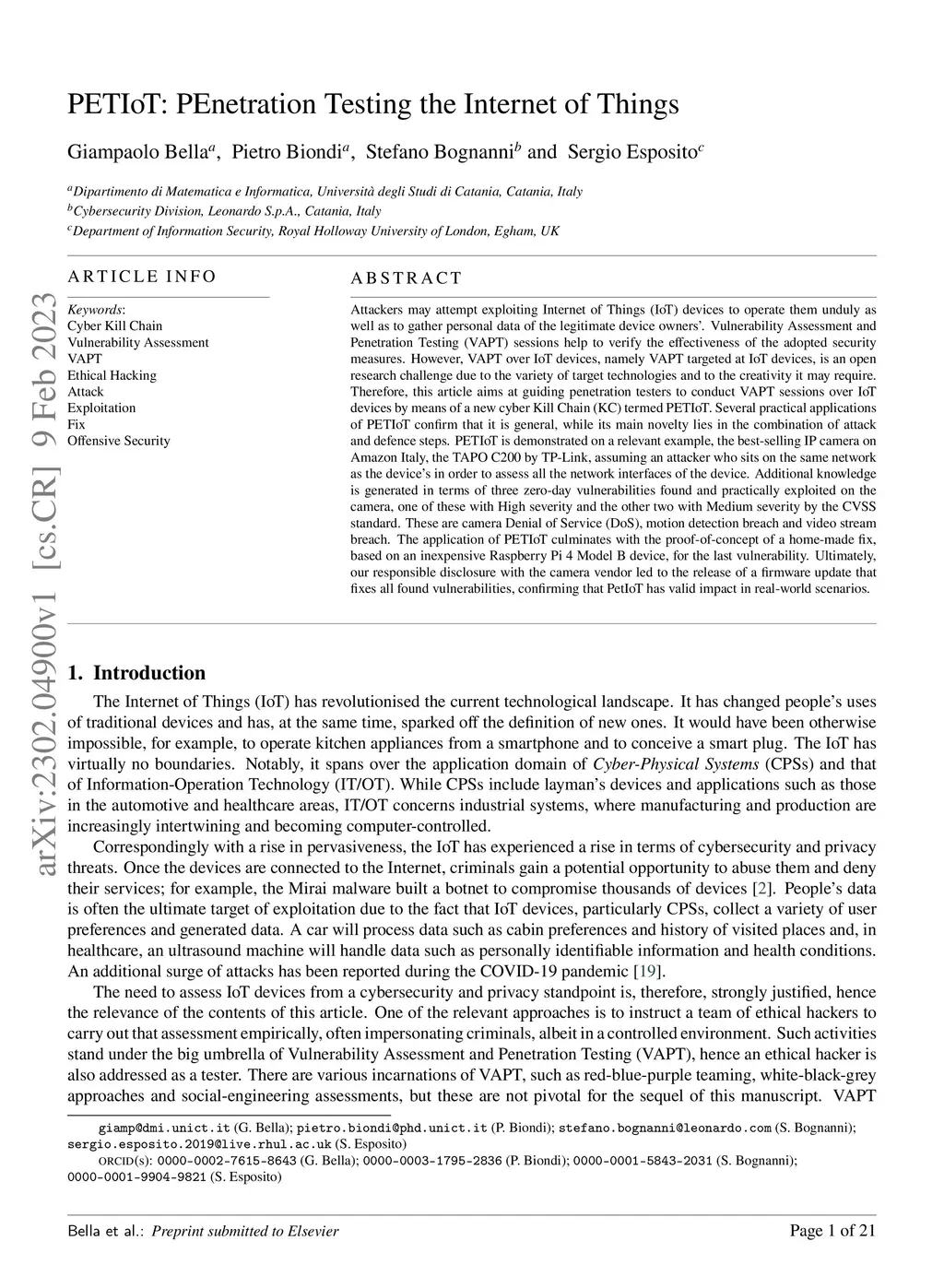 PETIoT: PEnetration Testing the Internet of Things

Giampaolo Bella$^a$, Pietro Biondi$^a$, Stefano Bognanni$^b$ and Sergio Esposito$^c$

$^a$Dipartimento di Matematica e Informatica, Università degli Studi di Catania, Catania, Italy
$^b$Cybersecurity Division, Leonardo S.p.A., Catania, Italy
$^c$Department of Information Security, Royal Holloway University of London, Egham, UK

arXiv:2302.04900v1 [cs.CR] 9 Feb 2023

ARTICLE INFO

Keywords:
Cyber Kill Chain
Vulnerability Assessment
VAPT
Ethical Hacking
Attack
Exploitation
Fix
Offensive Security

ABSTRACT

Attackers may attempt exploiting Internet of Things (IoT) devices to operate them unduly as well as to gather personal data of the legitimate device owners'. Vulnerability Assessment and Penetration Testing (VAPT) sessions help to verify the effectiveness of the adopted security measures. However, VAPT over IoT devices, namely VAPT targeted at IoT devices, is an open research challenge due to the variety of target technologies and to the creativity it may require. Therefore, this article aims at guiding penetration testers to conduct VAPT sessions over IoT devices by means of a new cyber Kill Chain (KC) termed PETIoT. Several practical applications of PETIoT confirm that it is general, while its main novelty lies in the combination of attack and defence steps. PETIoT is demonstrated on a relevant example, the best-selling IP camera on Amazon Italy, the TAPO C200 by TP-Link, assuming an attacker who sits on the same network as the device's in order to assess all the network interfaces of the device. Additional knowledge is generated in terms of three zero-day vulnerabilities found and practically exploited on the camera, one of these with High severity and the other two with Medium severity by the CVSS standard. These are camera Denial of Service (DoS), motion detection breach and video stream breach. The application of PETIoT culminates with the proof-of-concept of a home-made fix, based on an inexpensive Raspberry Pi 4 Model B device, for the last vulnerability. Ultimately, our responsible disclosure with the camera vendor led to the release of a firmware update that fixes all found vulnerabilities, confirming that PetIoT has valid impact in real-world scenarios.

1. Introduction

The Internet of Things (IoT) has revolutionised the current technological landscape. It has changed people's uses of traditional devices and has, at the same time, sparked off the definition of new ones. It would have been otherwise impossible, for example, to operate kitchen appliances from a smartphone and to conceive a smart plug. The IoT has virtually no boundaries. Notably, it spans over the application domain of Cyber-Physical Systems (CPSs) and that of Information-Operation Technology (IT/OT). While CPSs include layman's devices and applications such as those in the automotive and healthcare areas, IT/OT concerns industrial systems, where manufacturing and production are increasingly intertwining and becoming computer-controlled.

Correspondingly with a rise in pervasiveness, the IoT has experienced a rise in terms of cybersecurity and privacy threats. Once the devices are connected to the Internet, criminals gain a potential opportunity to abuse them and deny their services; for example, the Mirai malware built a botnet to compromise thousands of devices [2]. People's data is often the ultimate target of exploitation due to the fact that IoT devices, particularly CPSs, collect a variety of user preferences and generated data. A car will process data such as cabin preferences and history of visited places and, in healthcare, an ultrasound machine will handle data such as personally identifiable information and health conditions. An additional surge of attacks has been reported during the COVID-19 pandemic [19].

The need to assess IoT devices from a cybersecurity and privacy standpoint is, therefore, strongly justified, hence the relevance of the contents of this article. One of the relevant approaches is to instruct a team of ethical hackers to carry out that assessment empirically, often impersonating criminals, albeit in a controlled environment. Such activities stand under the big umbrella of Vulnerability Assessment and Penetration Testing (VAPT), hence an ethical hacker is also addressed as a tester. There are various incarnations of VAPT, such as red-blue-purple teaming, white-black-grey approaches and social-engineering assessments, but these are not pivotal for the sequel of this manuscript. VAPT

giamp@dmi.unict.it (G. Bella); pietro.biondi@phd.unict.it (P. Biondi); stefano.bognanni@leonardo.com (S. Bognanni); sergio.esposito.2019@live.rhul.ac.uk (S. Esposito)
ORCID(s): 0000-0002-7615-8643 (G. Bella); 0000-0003-1795-2836 (P. Biondi); 0000-0001-5843-2031 (S. Bognanni); 0000-0001-9904-9821 (S. Esposito)

Bella et al.: Preprint submitted to Elsevier Page 1 of 21